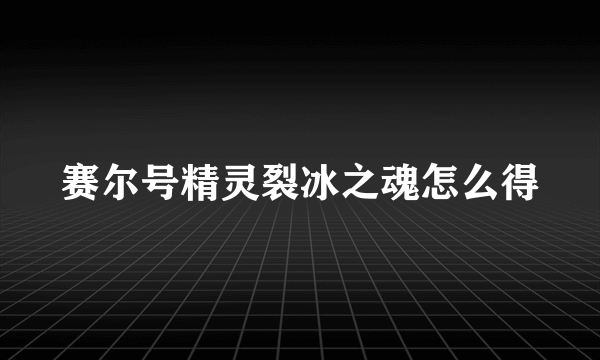 赛尔号精灵裂冰之魂怎么得